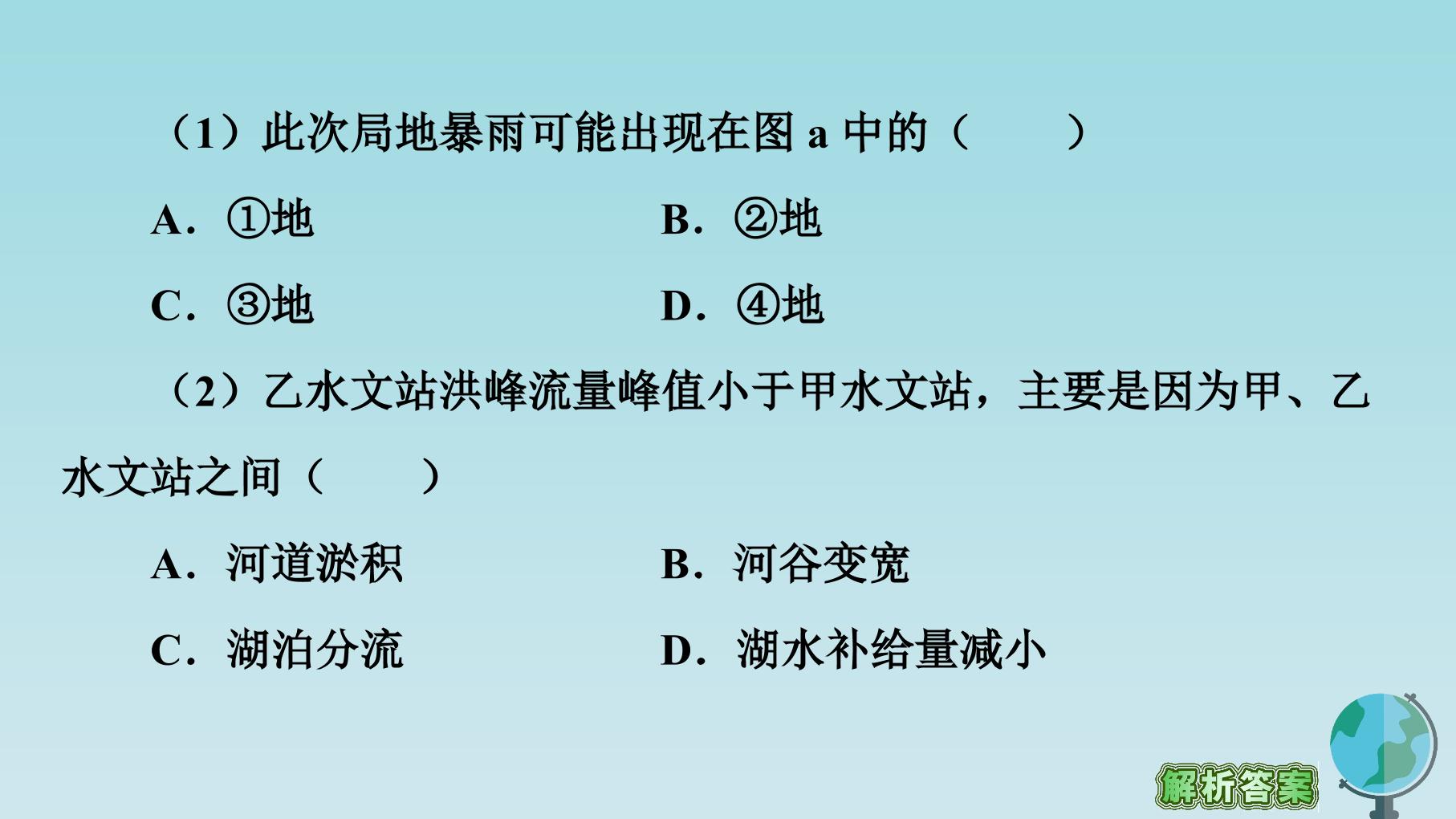 （1）此次局地暴雨可能出现在图a中的（　　）

A．①地　B．②地

C．③地　D．④地

（2）乙水文站洪峰流量峰值小于甲水文站，主要是因为甲、乙水文站之间（　　）

A．河道淤积　B．河谷变宽

C．湖泊分流　D．湖水补给量减小

解析答案